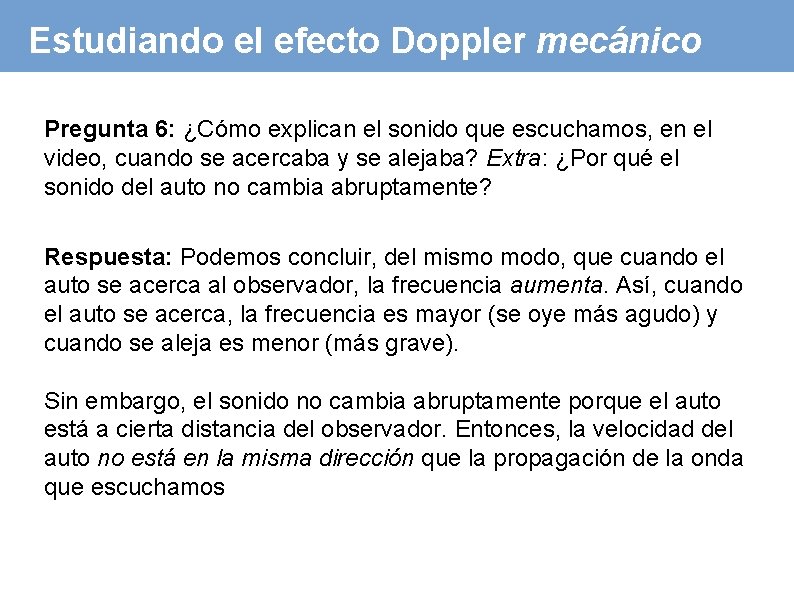 Estudiando el efecto Doppler mecánico

Pregunta 6: ¿Cómo explican el sonido que escuchamos, en el video, cuando se acercaba y se alejaba? Extra: ¿Por qué el sonido del auto no cambia abruptamente?

Respuesta: Podemos concluir, del mismo modo, que cuando el auto se acerca al observador, la frecuencia aumenta. Así, cuando el auto se acerca, la frecuencia es mayor (se oye más agudo) y cuando se aleja es menor (más grave).

Sin embargo, el sonido no cambia abruptamente porque el auto está a cierta distancia del observador. Entonces, la velocidad del auto no está en la misma dirección que la propagación de la onda que escuchamos